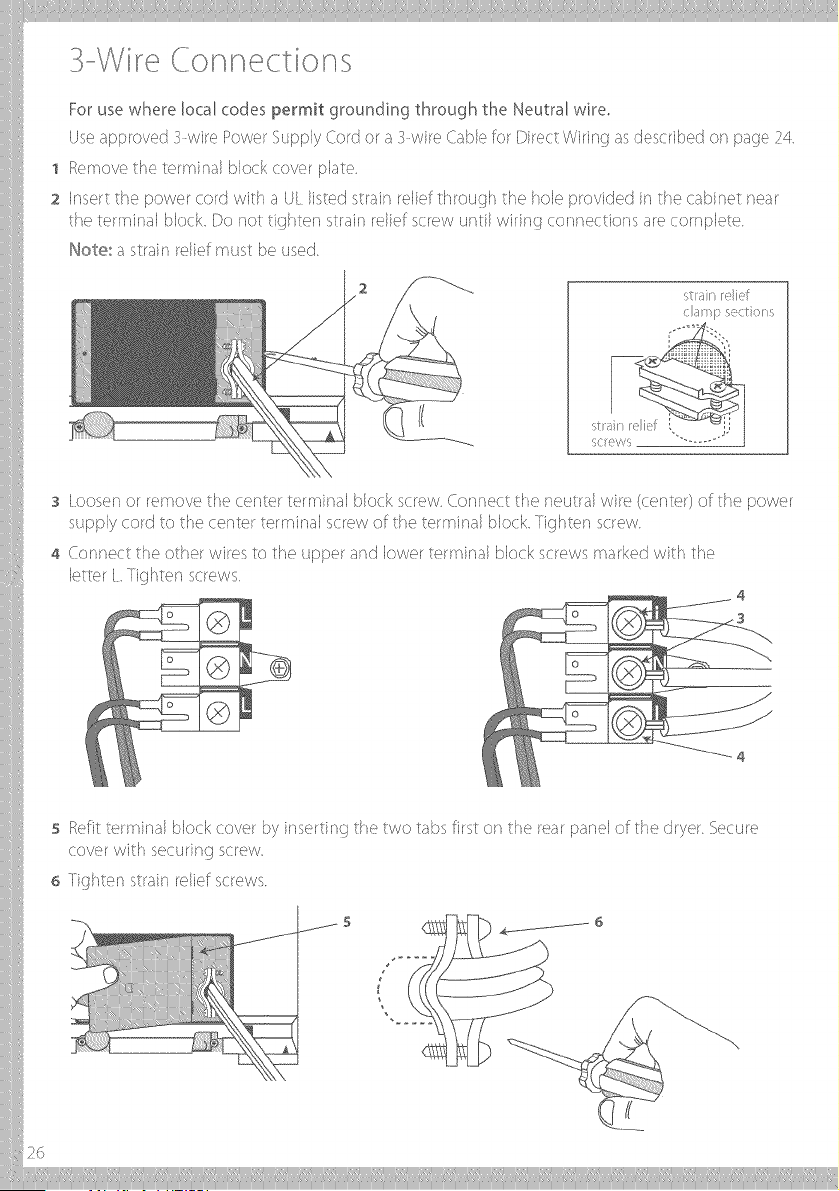 3-Wire Connections

For use where local codes permit grounding through the Neutral wire.

Use approved 3-wire Power Supply Cord or a 3-wire Cable for Direct Wiring as described on page 24.

1 Remove the terminal block cover plate.

2 Insert the power cord with a UL listed strain relief through the hole provided in the cabinet near the terminal block. Do not tighten strain relief screw until wiring connections are complete.

Note: a strain relief must be used.

2

strain relief clamp sections

strain relief screws

3 Loosen or remove the center terminal block screw. Connect the neutral wire (center) of the power supply cord to the center terminal screw of the terminal block. Tighten screw.

4 Connect the other wires to the upper and lower terminal block screws marked with the letter L. Tighten screws.

L
N
L

4
3
4

5 Refit terminal block cover by inserting the two tabs first on the rear panel of the dryer. Secure cover with securing screw.

6 Tighten strain relief screws.

5
6

26